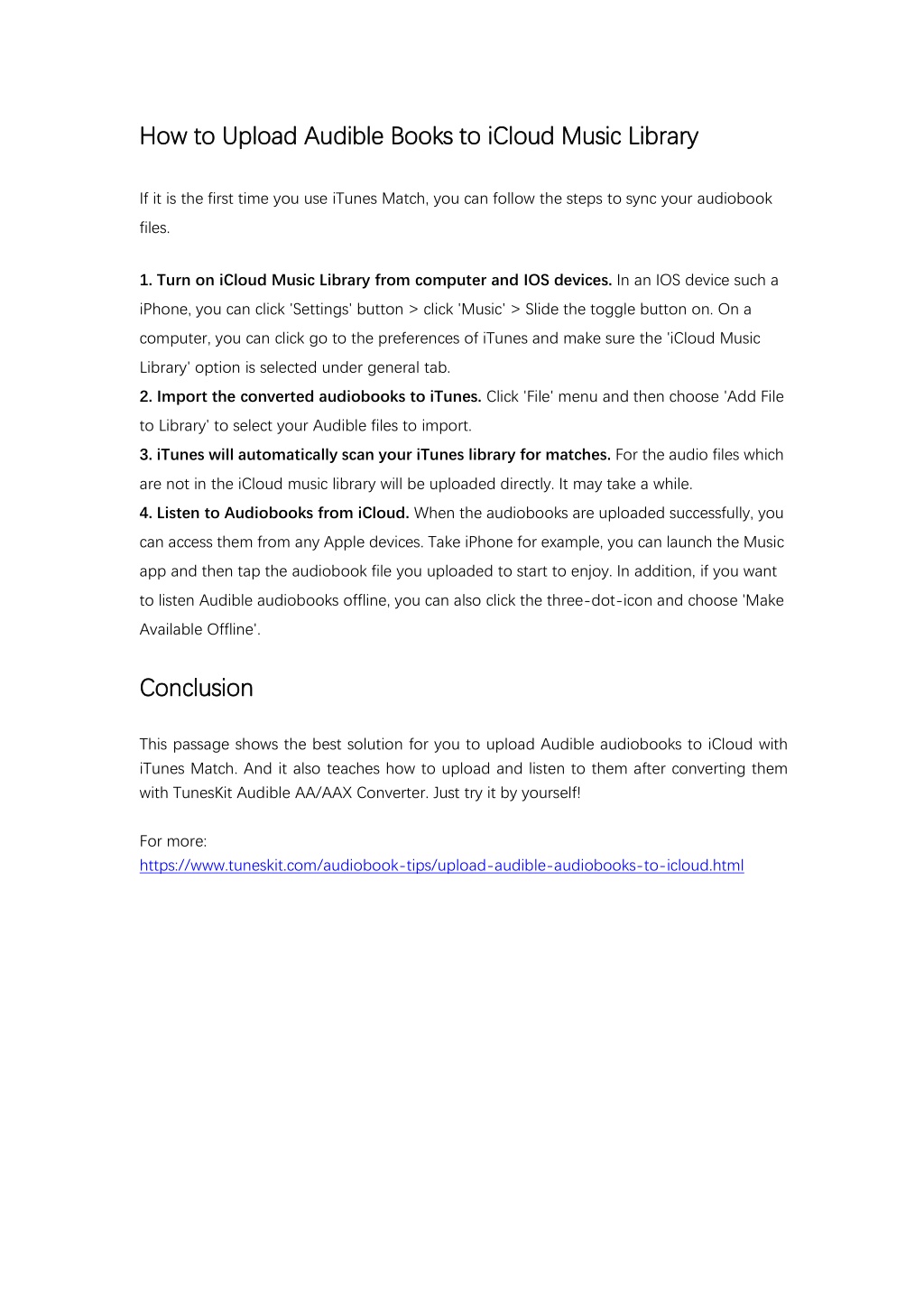 How to Upload Audible Books to iCloud Music Library

If it is the first time you use iTunes Match, you can follow the steps to sync your audiobook files.

1. Turn on iCloud Music Library from computer and IOS devices. In an IOS device such a iPhone, you can click 'Settings' button > click 'Music' > Slide the toggle button on. On a computer, you can click go to the preferences of iTunes and make sure the 'iCloud Music Library' option is selected under general tab.
2. Import the converted audiobooks to iTunes. Click 'File' menu and then choose 'Add File to Library' to select your Audible files to import.
3. iTunes will automatically scan your iTunes library for matches. For the audio files which are not in the iCloud music library will be uploaded directly. It may take a while.
4. Listen to Audiobooks from iCloud. When the audiobooks are uploaded successfully, you can access them from any Apple devices. Take iPhone for example, you can launch the Music app and then tap the audiobook file you uploaded to start to enjoy. In addition, if you want to listen Audible audiobooks offline, you can also click the three-dot-icon and choose 'Make Available Offline'.

Conclusion

This passage shows the best solution for you to upload Audible audiobooks to iCloud with iTunes Match. And it also teaches how to upload and listen to them after converting them with TunesKit Audible AA/AAX Converter. Just try it by yourself!

For more:
https://www.tuneskit.com/audiobook-tips/upload-audible-audiobooks-to-icloud.html